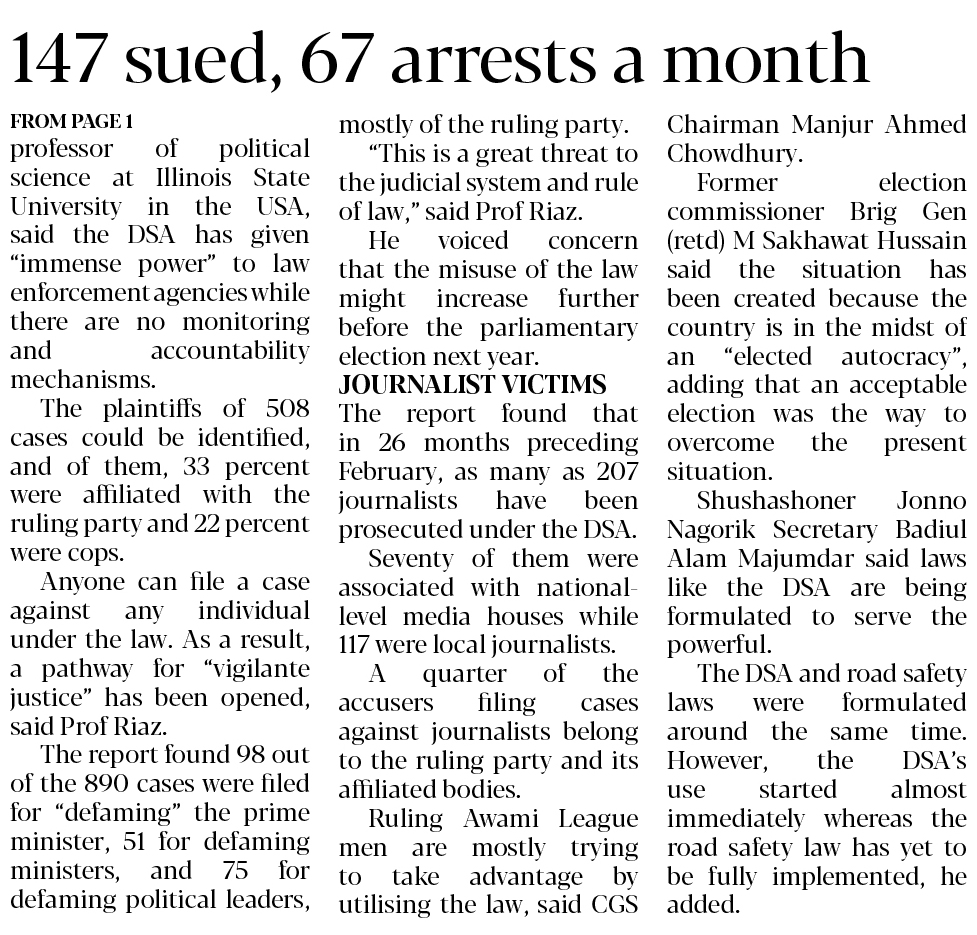 147 sued, 67 arrests a month

FROM PAGE 1
professor of political science at Illinois State University in the USA, said the DSA has given "immense power" to law enforcement agencies while there are no monitoring and accountability mechanisms.

The plaintiffs of 508 cases could be identified, and of them, 33 percent were affiliated with the ruling party and 22 percent were cops.

Anyone can file a case against any individual under the law. As a result, a pathway for "vigilante justice" has been opened, said Prof Riaz.

The report found 98 out of the 890 cases were filed for "defaming" the prime minister, 51 for defaming ministers, and 75 for defaming political leaders, mostly of the ruling party.

"This is a great threat to the judicial system and rule of law," said Prof Riaz.

He voiced concern that the misuse of the law might increase further before the parliamentary election next year.

JOURNALIST VICTIMS
The report found that in 26 months preceding February, as many as 207 journalists have been prosecuted under the DSA.

Seventy of them were associated with national-level media houses while 117 were local journalists.

A quarter of the accusers filing cases against journalists belong to the ruling party and its affiliated bodies.

Ruling Awami League men are mostly trying to take advantage by utilising the law, said CGS Chairman Manjur Ahmed Chowdhury.

Former election commissioner Brig Gen (retd) M Sakhawat Hussain said the situation has been created because the country is in the midst of an "elected autocracy", adding that an acceptable election was the way to overcome the present situation.

Shushashoner Jonno Nagorik Secretary Badiul Alam Majumdar said laws like the DSA are being formulated to serve the powerful.

The DSA and road safety laws were formulated around the same time. However, the DSA's use started almost immediately whereas the road safety law has yet to be fully implemented, he added.